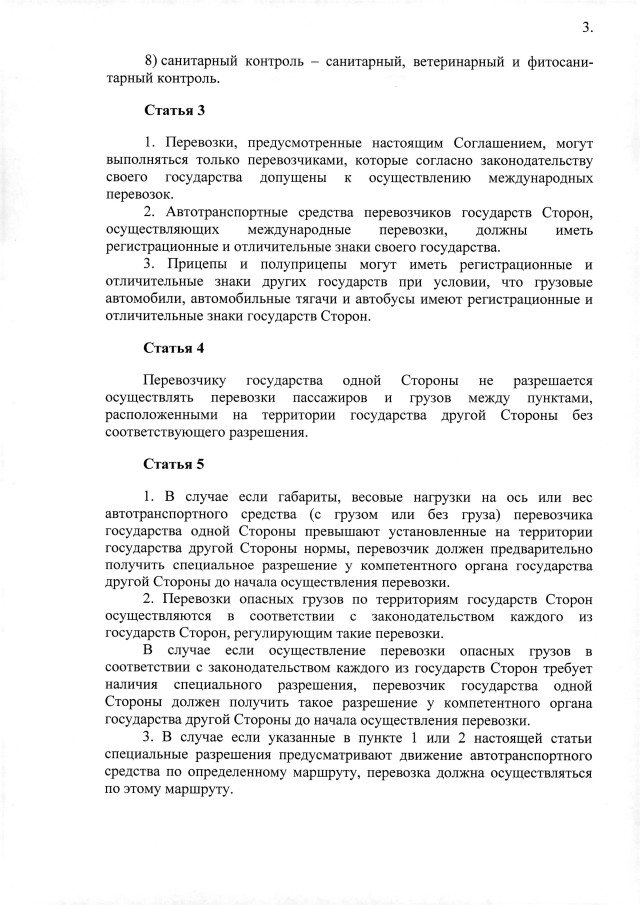 3.

8) санитарный контроль – санитарный, ветеринарный и фитосанитарный контроль.

Статья 3

1. Перевозки, предусмотренные настоящим Соглашением, могут выполняться только перевозчиками, которые согласно законодательству своего государства допущены к осуществлению международных перевозок.

2. Автотранспортные средства перевозчиков государств Сторон, осуществляющих международные перевозки, должны иметь регистрационные и отличительные знаки своего государства.

3. Прицепы и полуприцепы могут иметь регистрационные и отличительные знаки других государств при условии, что грузовые автомобили, автомобильные тягачи и автобусы имеют регистрационные и отличительные знаки государств Сторон.

Статья 4

Перевозчику государства одной Стороны не разрешается осуществлять перевозки пассажиров и грузов между пунктами, расположенными на территории государства другой Стороны без соответствующего разрешения.

Статья 5

1. В случае если габариты, весовые нагрузки на ось или вес автотранспортного средства (с грузом или без груза) перевозчика государства одной Стороны превышают установленные на территории государства другой Стороны нормы, перевозчик должен предварительно получить специальное разрешение у компетентного органа государства другой Стороны до начала осуществления перевозки.

2. Перевозки опасных грузов по территориям государств Сторон осуществляются в соответствии с законодательством каждого из государств Сторон, регулирующим такие перевозки.

В случае если осуществление перевозки опасных грузов в соответствии с законодательством каждого из государств Сторон требует наличия специального разрешения, перевозчик государства одной Стороны должен получить такое разрешение у компетентного органа государства другой Стороны до начала осуществления перевозки.

3. В случае если указанные в пункте 1 или 2 настоящей статьи специальные разрешения предусматривают движение автотранспортного средства по определенному маршруту, перевозка должна осуществляться по этому маршруту.